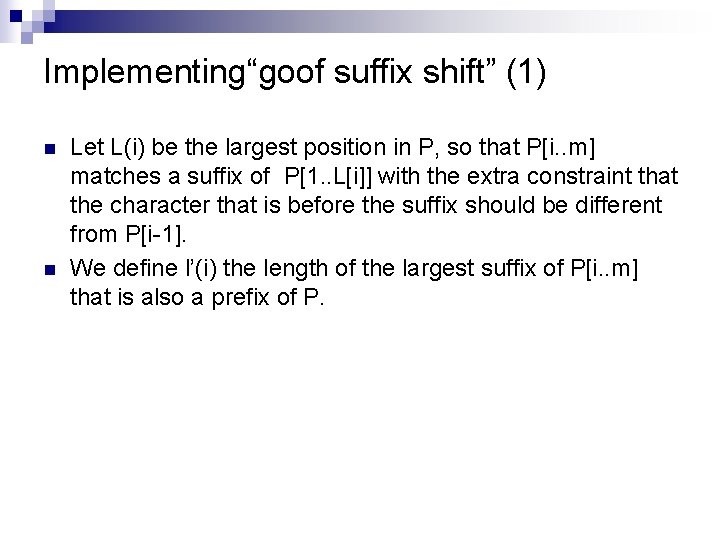 Implementing“goof suffix shift” (1)

Let L(i) be the largest position in P, so that P[i..m] matches a suffix of P[1..L[i]] with the extra constraint that the character that is before the suffix should be different from P[i-1].

We define l’(i) the length of the largest suffix of P[i..m] that is also a prefix of P.